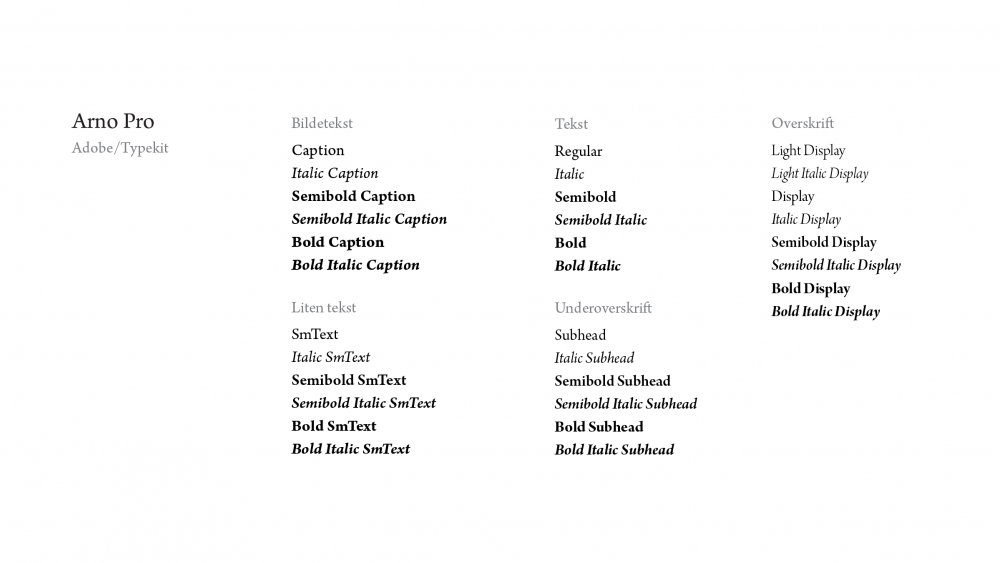 Arno Pro
Adobe/Typekit

Bildetekst
Caption
Italic Caption
Semibold Caption
Semibold Italic Caption
Bold Caption
Bold Italic Caption

Liten tekst
SmText
Italic SmText
Semibold SmText
Semibold Italic SmText
Bold SmText
Bold Italic SmText

Tekst
Regular
Italic
Semibold
Semibold Italic
Bold
Bold Italic

Underoverskrift
Subhead
Italic Subhead
Semibold Subhead
Semibold Italic Subhead
Bold Subhead
Bold Italic Subhead

Overskrift
Light Display
Light Italic Display
Display
Italic Display
Semibold Display
Semibold Italic Display
Bold Display
Bold Italic Display